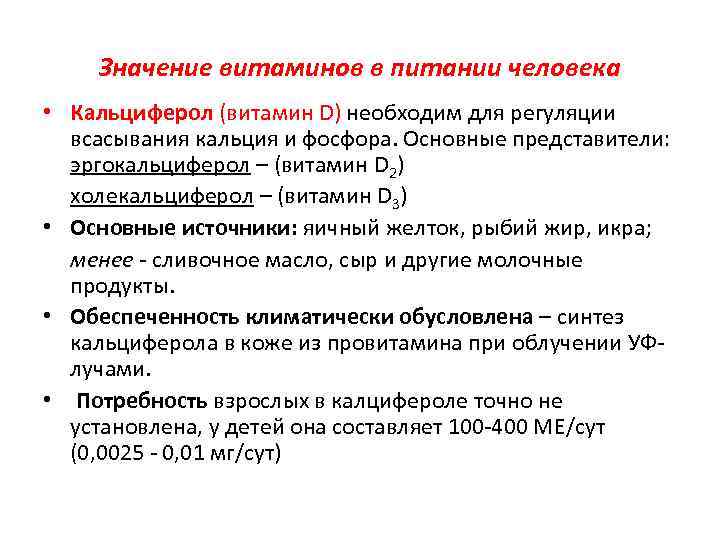 Значение витаминов в питании человека

• Кальциферол (витамин D) необходим для регуляции всасывания кальция и фосфора. Основные представители: эргокальциферол – (витамин $D_2$)
холекальциферол – (витамин $D_3$)

• Основные источники: яичный желток, рыбий жир, икра;
менее - сливочное масло, сыр и другие молочные продукты.

• Обеспеченность климатически обусловлена – синтез кальциферола в коже из провитамина при облучении УФ-лучами.

• Потребность взрослых в калцифероле точно не установлена, у детей она составляет 100-400 МЕ/сут (0,0025 - 0,01 мг/сут)